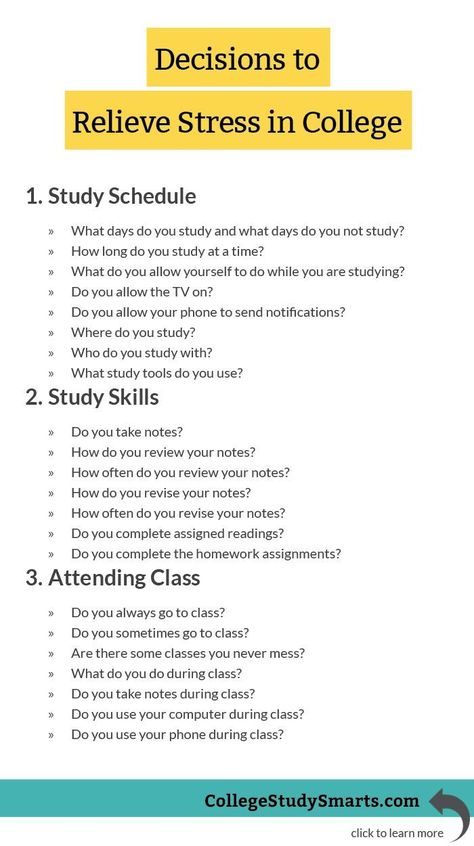 Decisions to
Relieve Stress in College

1. Study Schedule

» What days do you study and what days do you not study?
» How long do you study at a time?
» What do you allow yourself to do while you are studying?
» Do you allow the TV on?
» Do you allow your phone to send notifications?
» Where do you study?
» Who do you study with?
» What study tools do you use?

2. Study Skills

» Do you take notes?
» How do you review your notes?
» How often do you review your notes?
» How do you revise your notes?
» How often do you revise your notes?
» Do you complete assigned readings?
» Do you complete the homework assignments?

3. Attending Class

» Do you always go to class?
» Do you sometimes go to class?
» Are there some classes you never mess?
» What do you do during class?
» Do you take notes during class?
» Do you use your computer during class?
» Do you use your phone during class?

CollegeStudySmarts.com

click to learn more